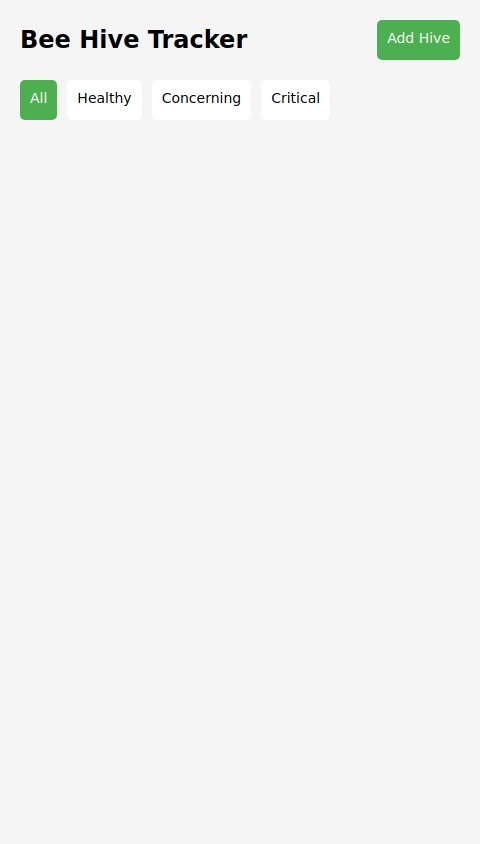 Bee Hive Tracker

Add Hive

All

Healthy

Concerning

Critical